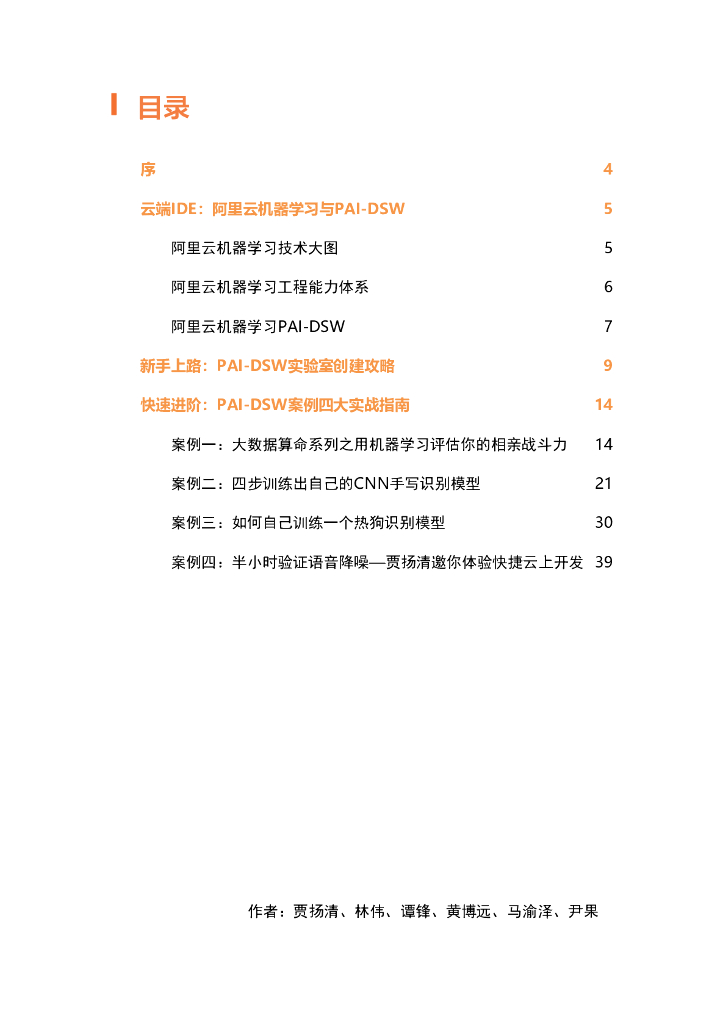 目录

序 4

云端IDE：阿里云机器学习与PAI-DSW 5

阿里云机器学习技术大图 5

阿里云机器学习工程能力体系 6

阿里云机器学习PAI-DSW 7

新手上路：PAI-DSW实验室创建攻略 9

快速进阶：PAI-DSW案例四大实战指南 14

案例一：大数据算命系列之用机器学习评估你的相亲战斗力 14

案例二：四步训练出自己的CNN手写识别模型 21

案例三：如何自己训练一个热狗识别模型 30

案例四：半小时验证语音降噪—贾扬清邀你体验快捷云上开发 39

作者：贾扬清、林伟、谭锋、黄博远、马渝泽、尹果